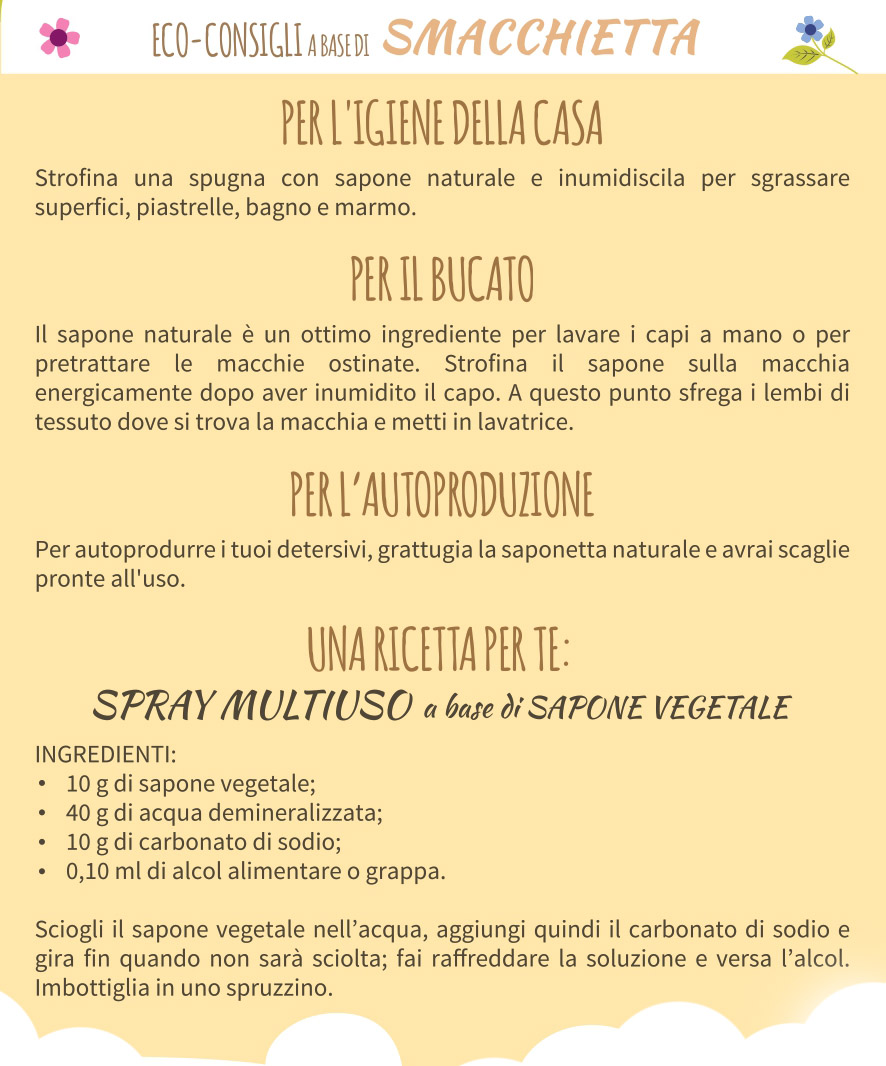 ECO-CONSIGLI A BASE DI SMACCHIETTA

PER L'IGIENE DELLA CASA

Strofina una spugna con sapone naturale e inumidiscila per sgrassare superfici, piastrelle, bagno e marmo.

PER IL BUCATO

Il sapone naturale è un ottimo ingrediente per lavare i capi a mano o per pretrattare le macchie ostinate. Strofina il sapone sulla macchia energicamente dopo aver inumidito il capo. A questo punto sfrega i lembi di tessuto dove si trova la macchia e metti in lavatrice.

PER L'AUTOPRODUZIONE

Per autoprodurre i tuoi detersivi, grattugia la saponetta naturale e avrai scaglie pronte all'uso.

UNA RICETTA PER TE:

SPRAY MULTIUSO a base di SAPONE VEGETALE

INGREDIENTI:
• 10 g di sapone vegetale;
• 40 g di acqua demineralizzata;
• 10 g di carbonato di sodio;
• 0,10 ml di alcol alimentare o grappa.

Sciogli il sapone vegetale nell'acqua, aggiungi quindi il carbonato di sodio e gira fin quando non sarà sciolta; fai raffreddare la soluzione e versa l'alcol. Imbottiglia in uno spruzzino.